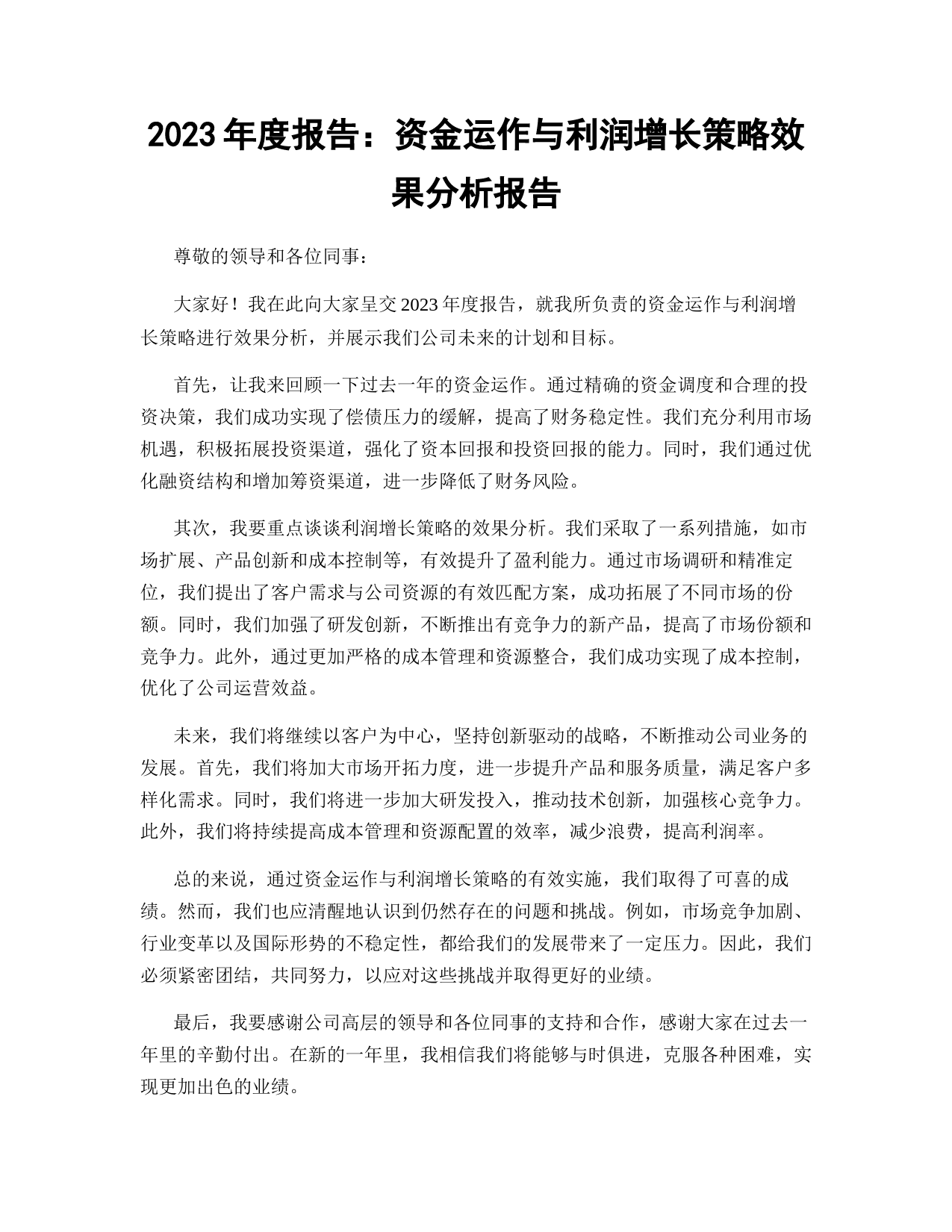 2023 年度报告：资金运作与利润增长策略效果分析报告

尊敬的领导和各位同事：

大家好！我在此向大家呈交 2023 年度报告，就我所负责的资金运作与利润增长策略进行效果分析，并展示我们公司未来的计划和目标。

首先，让我来回顾一下过去一年的资金运作。通过精确的资金调度和合理的投资决策，我们成功实现了偿债压力的缓解，提高了财务稳定性。我们充分利用市场机遇，积极拓展投资渠道，强化了资本回报和投资回报的能力。同时，我们通过优化融资结构和增加筹资渠道，进一步降低了财务风险。

其次，我要重点谈谈利润增长策略的效果分析。我们采取了一系列措施，如市场扩展、产品创新和成本控制等，有效提升了盈利能力。通过市场调研和精准定位，我们提出了客户需求与公司资源的有效匹配方案，成功拓展了不同市场的份额。同时，我们加强了研发创新，不断推出有竞争力的新产品，提高了市场份额和竞争力。此外，通过更加严格的成本管理和资源整合，我们成功实现了成本控制，优化了公司运营效益。

未来，我们将继续以客户为中心，坚持创新驱动的战略，不断推动公司业务的发展。首先，我们将加大市场开拓力度，进一步提升产品和服务质量，满足客户多样化需求。同时，我们将进一步加大研发投入，推动技术创新，加强核心竞争力。此外，我们将持续提高成本管理和资源配置的效率，减少浪费，提高利润率。

总的来说，通过资金运作与利润增长策略的有效实施，我们取得了可喜的成绩。然而，我们也应清醒地认识到仍然存在的问题和挑战。例如，市场竞争加剧、行业变革以及国际形势的不稳定性，都给我们的发展带来了一定压力。因此，我们必须紧密团结，共同努力，以应对这些挑战并取得更好的业绩。

最后，我要感谢公司高层的领导和各位同事的支持和合作，感谢大家在过去一年里的辛勤付出。在新的一年里，我相信我们将能够与时俱进，克服各种困难，实现更加出色的业绩。